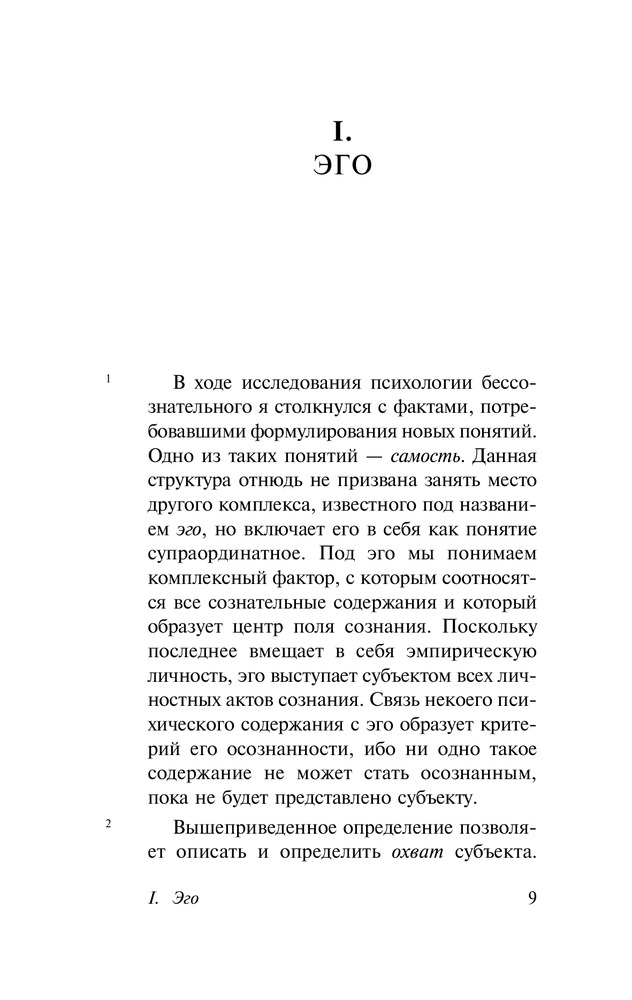 I.
ЭГО

1 В ходе исследования психологии бессознательного я столкнулся с фактами, потребовавшими формулирования новых понятий. Одно из таких понятий — самость. Данная структура отнюдь не призвана занять место другого комплекса, известного под названием эго, но включает его в себя как понятие супраординатное. Под эго мы понимаем комплексный фактор, с которым соотносятся все сознательные содержания и который образует центр поля сознания. Поскольку последнее вмещает в себя эмпирическую личность, эго выступает субъектом всех личностных актов сознания. Связь некоего психического содержания с эго образует критерий его осознанности, ибо ни одно такое содержание не может стать осознанным, пока не будет представлено субъекту.

2 Вышеприведенное определение позволяет описать и определить охват субъекта.

I. Эго 9